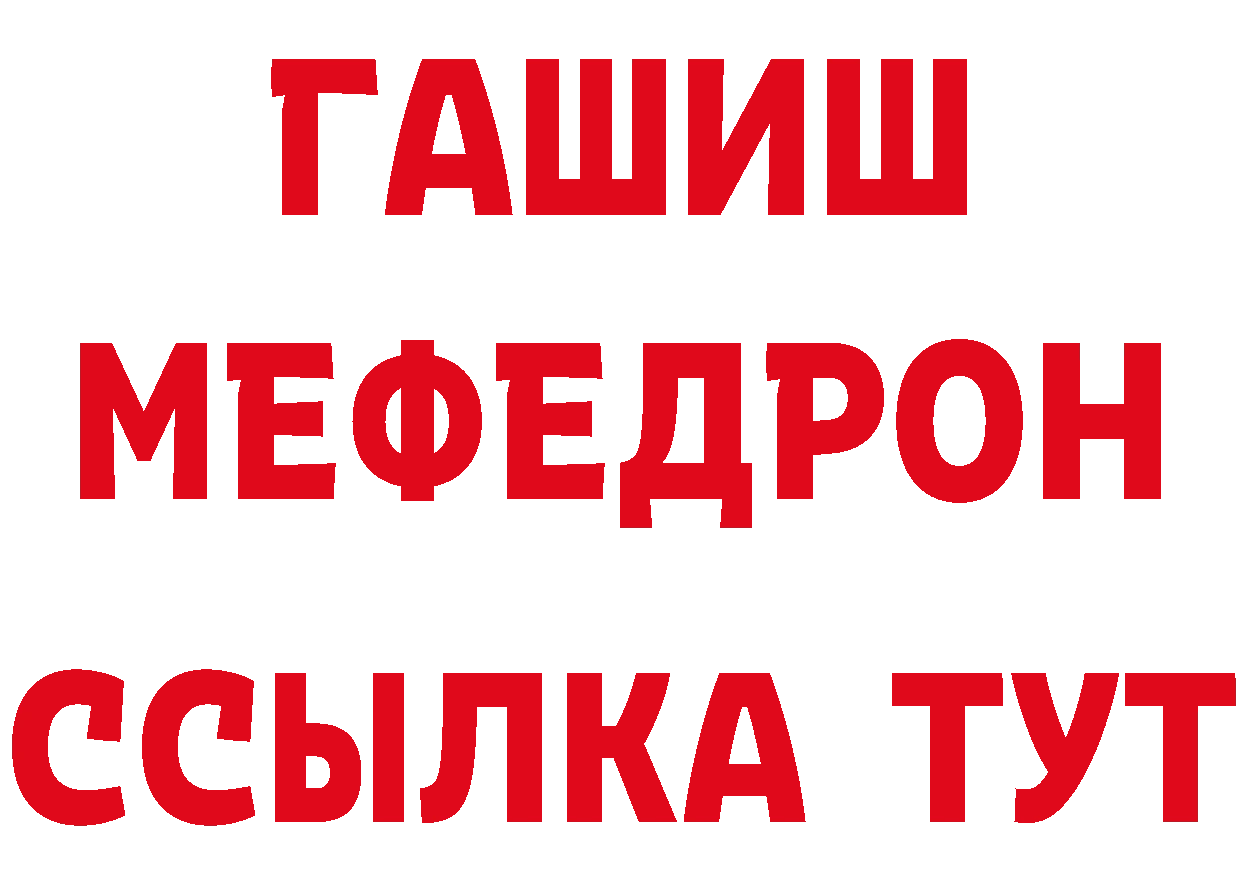 ГАШИШ
МЕФЕДРОН
ССЫЛКА ТУТ